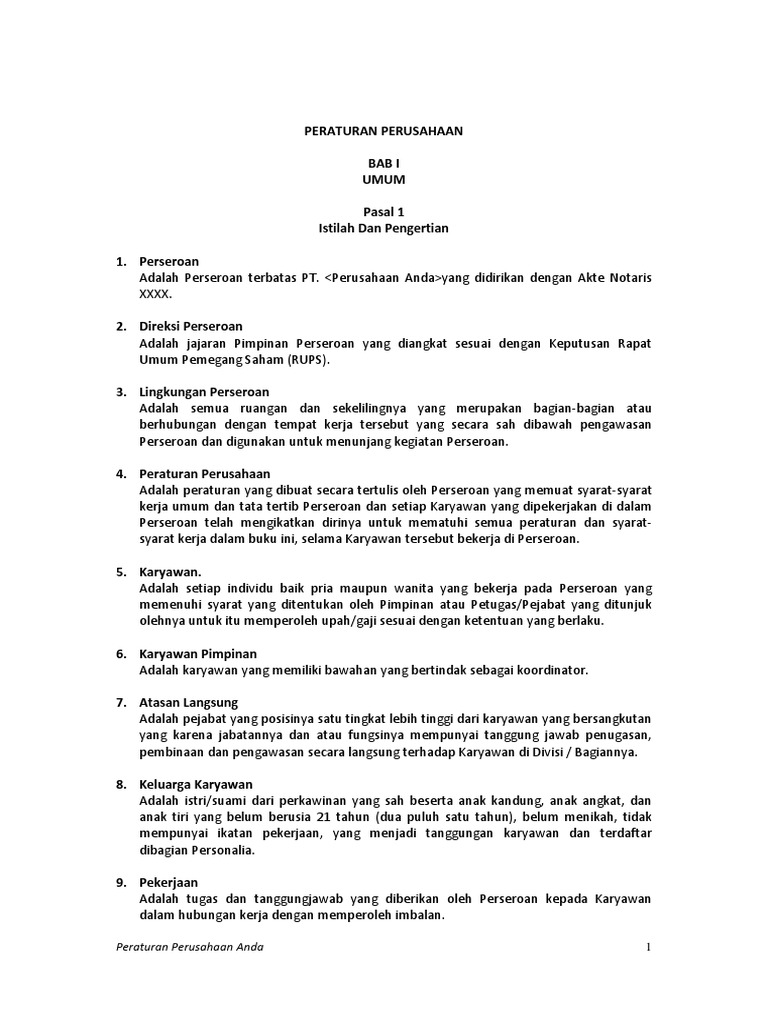 PERATURAN PERUSAHAAN

BAB I
UMUM

Pasal 1
Istilah Dan Pengertian

1. Perseroan
Adalah Perseroan terbatas PT. <Perusahaan Anda>yang didirikan dengan Akte Notaris XXXX.

2. Direksi Perseroan
Adalah jajaran Pimpinan Perseroan yang diangkat sesuai dengan Keputusan Rapat Umum Pemegang Saham (RUPS).

3. Lingkungan Perseroan
Adalah semua ruangan dan sekelilingnya yang merupakan bagian-bagian atau berhubungan dengan tempat kerja tersebut yang secara sah dibawah pengawasan Perseroan dan digunakan untuk menunjang kegiatan Perseroan.

4. Peraturan Perusahaan
Adalah peraturan yang dibuat secara tertulis oleh Perseroan yang memuat syarat-syarat kerja umum dan tata tertib Perseroan dan setiap Karyawan yang dipekerjakan di dalam Perseroan telah mengikatkan dirinya untuk mematuhi semua peraturan dan syarat-syarat kerja dalam buku ini, selama Karyawan tersebut bekerja di Perseroan.

5. Karyawan.
Adalah setiap individu baik pria maupun wanita yang bekerja pada Perseroan yang memenuhi syarat yang ditentukan oleh Pimpinan atau Petugas/Pejabat yang ditunjuk olehnya untuk itu memperoleh upah/gaji sesuai dengan ketentuan yang berlaku.

6. Karyawan Pimpinan
Adalah karyawan yang memiliki bawahan yang bertindak sebagai koordinator.

7. Atasan Langsung
Adalah pejabat yang posisinya satu tingkat lebih tinggi dari karyawan yang bersangkutan yang karena jabatannya dan atau fungsinya mempunyai tanggung jawab penugasan, pembinaan dan pengawasan secara langsung terhadap Karyawan di Divisi / Bagiannya.

8. Keluarga Karyawan
Adalah istri/suami dari perkawinan yang sah beserta anak kandung, anak angkat, dan anak tiri yang belum berusia 21 tahun (dua puluh satu tahun), belum menikah, tidak mempunyai ikatan pekerjaan, yang menjadi tanggungan karyawan dan terdaftar dibagian Personalia.

9. Pekerjaan
Adalah tugas dan tanggungjawab yang diberikan oleh Perseroan kepada Karyawan dalam hubungan kerja dengan memperoleh imbalan.

Peraturan Perusahaan Anda 1